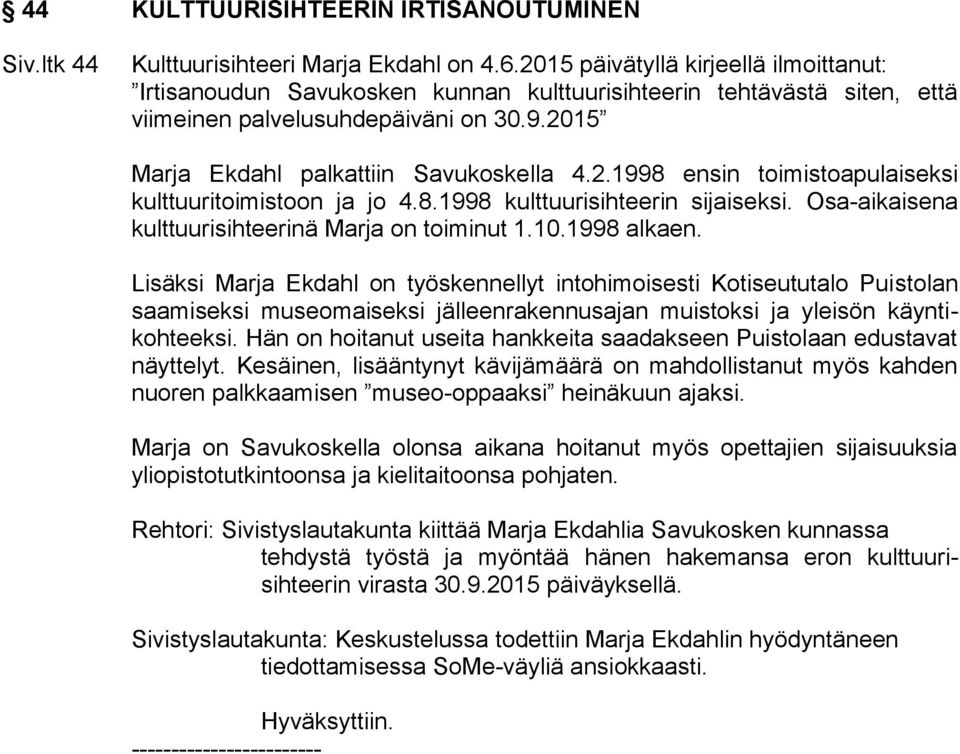 § 44 KULTTUURISIHTEERIN IRTISANOUTUMINEN

Siv.ltk 44

Kulttuurisihteeri Marja Ekdahl on 4.6.2015 päivätyllä kirjeellä ilmoittanut: ”Irtisanoudun Savukosken kunnan kulttuurisihteerin tehtävästä siten, että viimeinen palvelusuhdepäiväni on 30.9.2015”

Marja Ekdahl palkattiin Savukoskella 4.2.1998 ensin toimistoapulaiseksi kulttuuritoimistoon ja jo 4.8.1998 kulttuurisihteerin sijaiseksi. Osa-aikaisena kulttuurisihteerinä Marja on toiminut 1.10.1998 alkaen.

Lisäksi Marja Ekdahl on työskennellyt intohimoisesti Kotiseututalo Puistolan saamiseksi museomaiseksi jälleenrakennusajan muistoksi ja yleisön käyntikohteeksi. Hän on hoitanut useita hankkeita saadakseen Puistolaan edustavat näyttelyt. Kesäinen, lisääntynyt kävijämäärä on mahdollistanut myös kahden nuoren palkkaamisen ”museo-oppaaksi” heinäkuun ajaksi.

Marja on Savukoskella olonsa aikana hoitanut myös opettajien sijaisuuksia yliopistotutkintoonsa ja kielitaitoonsa pohjaten.

Rehtori: Sivistyslautakunta kiittää Marja Ekdahlia Savukosken kunnassa tehdystä työstä ja myöntää hänen hakemansa eron kulttuurisihteerin virasta 30.9.2015 päiväyksellä.

Sivistyslautakunta: Keskustelussa todettiin Marja Ekdahlin hyödyntäneen tiedottamisessa SoMe-väyliä ansiokkaasti.

Hyväksyttiin.
-----------------------